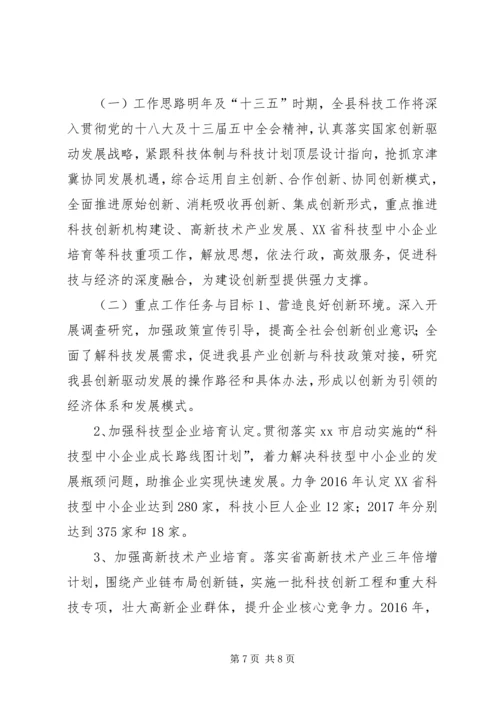 （一）工作思路明年及“十三五”时期，全县科技工作将深入贯彻党的十八大及十三届五中全会精神，认真落实国家创新驱动发展战略，紧跟科技体制与科技计划顶层设计指向，抢抓京津冀协同发展机遇，综合运用自主创新、合作创新、协同创新模式，全面推进原始创新、消耗吸收再创新、集成创新形式，重点推进科技创新机构建设、高新技术产业发展、XX省科技型中小企业培育等科技重项工作，解放思想，依法行政，高效服务，促进科技与经济的深度融合，为建设创新型提供强力支撑。

（二）重点工作任务与目标1、营造良好创新环境。深入开展调查研究，加强政策宣传引导，提高全社会创新创业意识；全面了解科技发展需求，促进我县产业创新与科技政策对接，研究我县创新驱动发展的操作路径和具体办法，形成以创新为引领的经济体系和发展模式。

2、加强科技型企业培育认定。贯彻落实xx市启动实施的“科技型中小企业成长路线图计划”，着力解决科技型中小企业的发展瓶颈问题，助推企业实现快速发展。力争2016年认定XX省科技型中小企业达到280家，科技小巨人企业12家；2017年分别达到375家和18家。

3、加强高新技术产业培育。落实省高新技术产业三年倍增计划，围绕产业链布局创新链，实施一批科技创新工程和重大科技专项，壮大高新企业群体，提升企业核心竞争力。2016年，

第7页 共8页